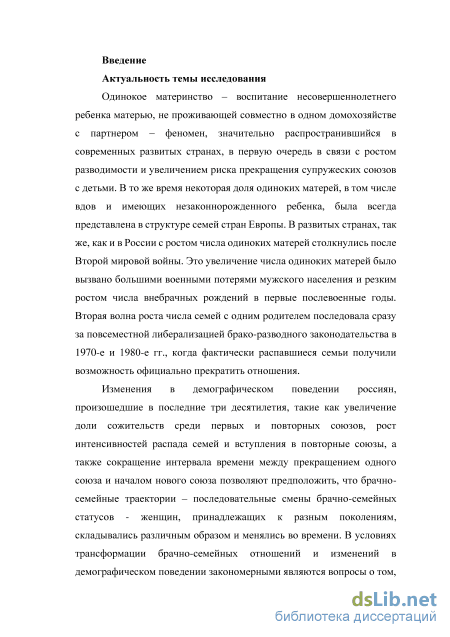 Введение

Актуальность темы исследования

Одинокое материнство – воспитание несовершеннолетнего ребенка матерью, не проживающей совместно в одном домохозяйстве с партнером – феномен, значительно распространившийся в современных развитых странах, в первую очередь в связи с ростом разводимости и увеличением риска прекращения супружеских союзов с детьми. В то же время некоторая доля одиноких матерей, в том числе вдов и имеющих незаконнорожденного ребенка, была всегда представлена в структуре семей стран Европы. В развитых странах, так же, как и в России с ростом числа одиноких матерей столкнулись после Второй мировой войны. Это увеличение числа одиноких матерей было вызвано большими военными потерями мужского населения и резким ростом числа внебрачных рождений в первые послевоенные годы. Вторая волна роста числа семей с одним родителем последовала сразу за повсеместной либерализацией брако-разводного законодательства в 1970-е и 1980-е гг., когда фактически распавшиеся семьи получили возможность официально прекратить отношения.

Изменения в демографическом поведении россиян, произошедшие в последние три десятилетия, такие как увеличение доли сожительств среди первых и повторных союзов, рост интенсивностей распада семей и вступления в повторные союзы, а также сокращение интервала времени между прекращением одного союза и началом нового союза позволяют предположить, что брачно-семейные траектории – последовательные смены брачно-семейных статусов - женщин, принадлежащих к разным поколениям, складывались различным образом и менялись во времени. В условиях трансформации брачно-семейных отношений и изменений в демографическом поведении закономерными являются вопросы о том,

dsLib.net
библиотека диссертаций